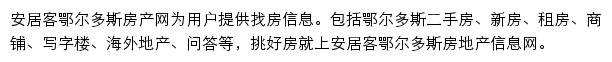 安居客鄂尔多斯房产网为用户提供找房信息。包括鄂尔多斯二手房、新房、租房、商铺、写字楼、海外地产、问答等，挑好房就上安居客鄂尔多斯房地产信息网。